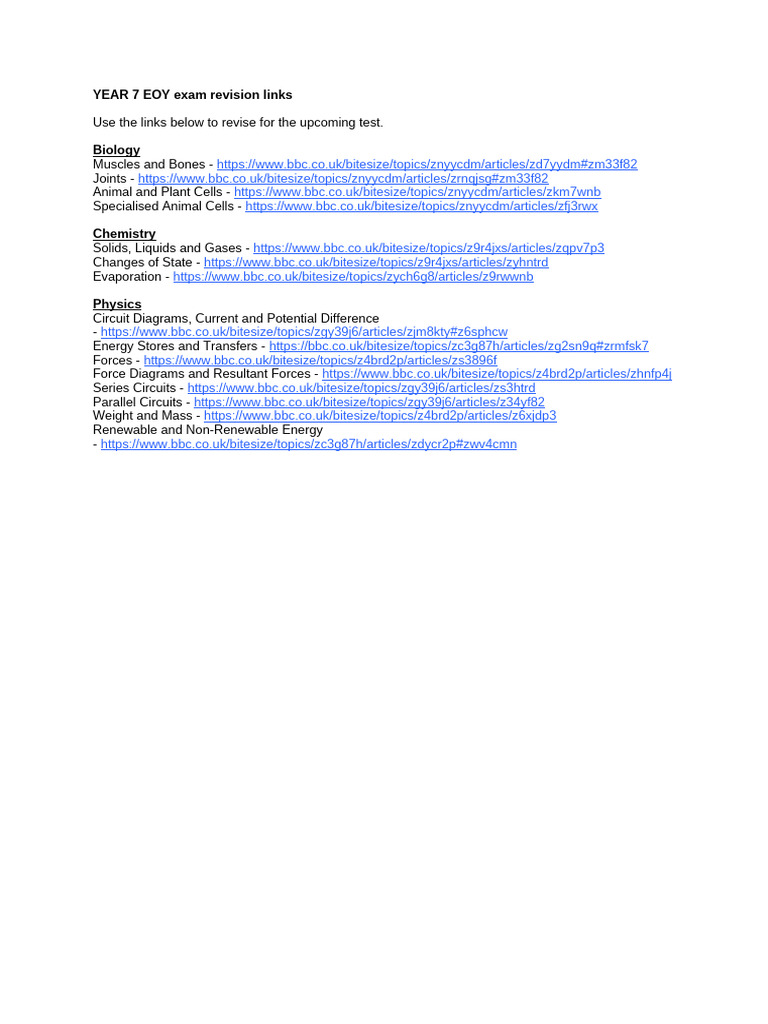 YEAR 7 EOY exam revision links

Use the links below to revise for the upcoming test.

Biology
Muscles and Bones - https://www.bbc.co.uk/bitesize/topics/znyycdm/articles/zd7yydm#zm33f82
Joints - https://www.bbc.co.uk/bitesize/topics/znyycdm/articles/zrnqjsg#zm33f82
Animal and Plant Cells - https://www.bbc.co.uk/bitesize/topics/znyycdm/articles/zkm7wnb
Specialised Animal Cells - https://www.bbc.co.uk/bitesize/topics/znyycdm/articles/zfj3rwx

Chemistry
Solids, Liquids and Gases - https://www.bbc.co.uk/bitesize/topics/z9r4jxs/articles/zqpv7p3
Changes of State - https://www.bbc.co.uk/bitesize/topics/z9r4jxs/articles/zyhntrd
Evaporation - https://www.bbc.co.uk/bitesize/topics/zych6g8/articles/z9rwwnb

Physics
Circuit Diagrams, Current and Potential Difference
- https://www.bbc.co.uk/bitesize/topics/zgy39j6/articles/zjm8kty#z6sphcw
Energy Stores and Transfers - https://bbc.co.uk/bitesize/topics/zc3g87h/articles/zg2sn9q#zrmfsk7
Forces - https://www.bbc.co.uk/bitesize/topics/z4brd2p/articles/zs3896f
Force Diagrams and Resultant Forces - https://www.bbc.co.uk/bitesize/topics/z4brd2p/articles/zhnfp4j
Series Circuits - https://www.bbc.co.uk/bitesize/topics/zgy39j6/articles/zs3htrd
Parallel Circuits - https://www.bbc.co.uk/bitesize/topics/zgy39j6/articles/z34yf82
Weight and Mass - https://www.bbc.co.uk/bitesize/topics/z4brd2p/articles/z6xjdp3
Renewable and Non-Renewable Energy
- https://www.bbc.co.uk/bitesize/topics/zc3g87h/articles/zdycr2p#zwv4cmn